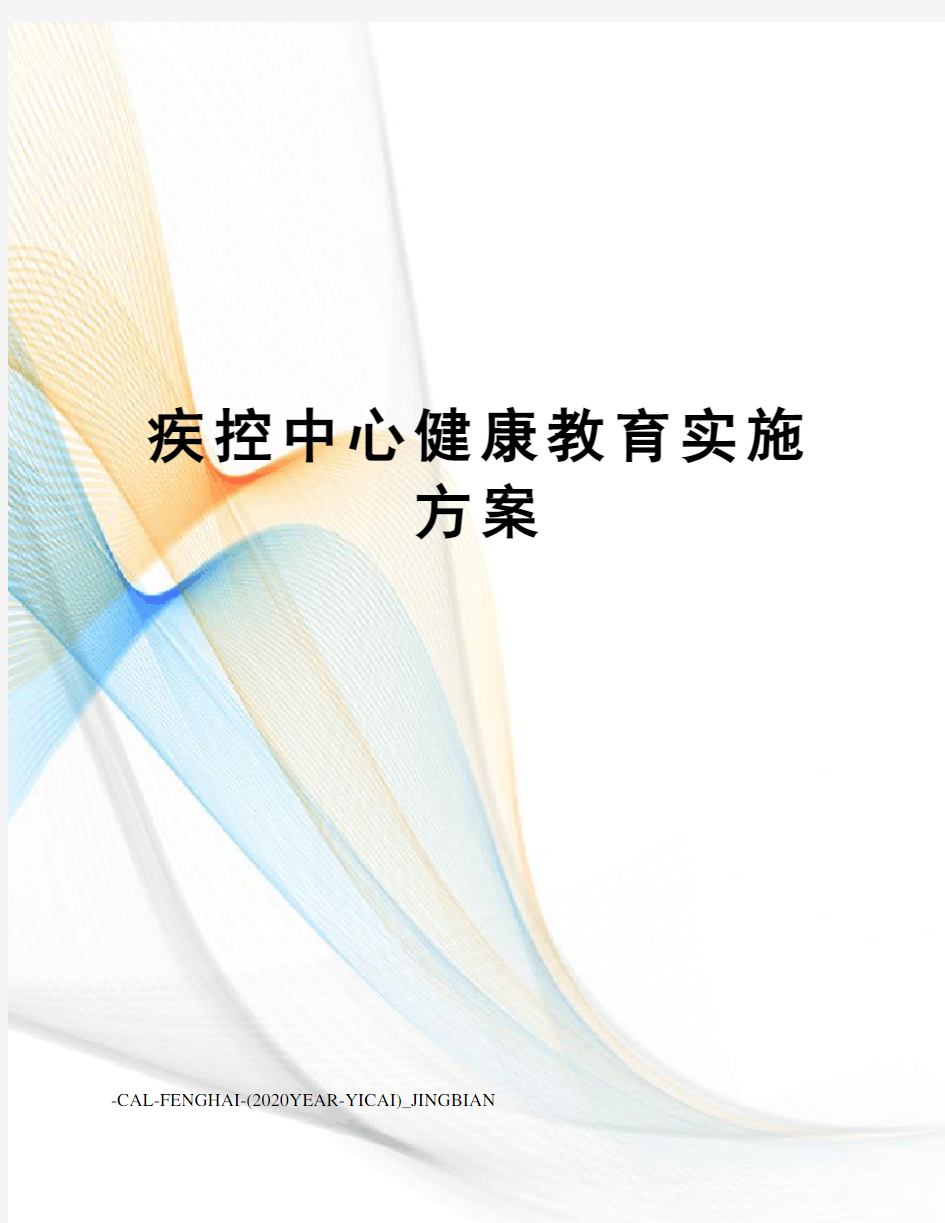 疾控中心健康教育实施方案

-CAL-FENGHAI-(2020YEAR-YICAI)_JINGBIAN